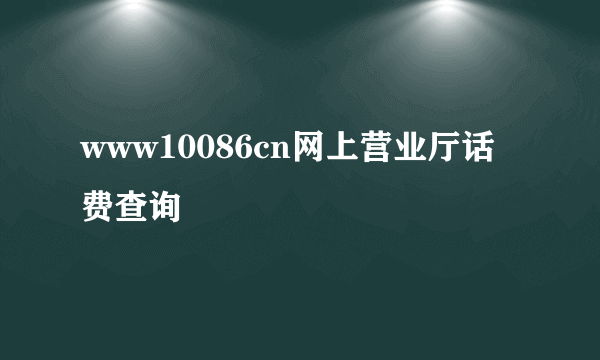 www10086cn网上营业厅话费查询